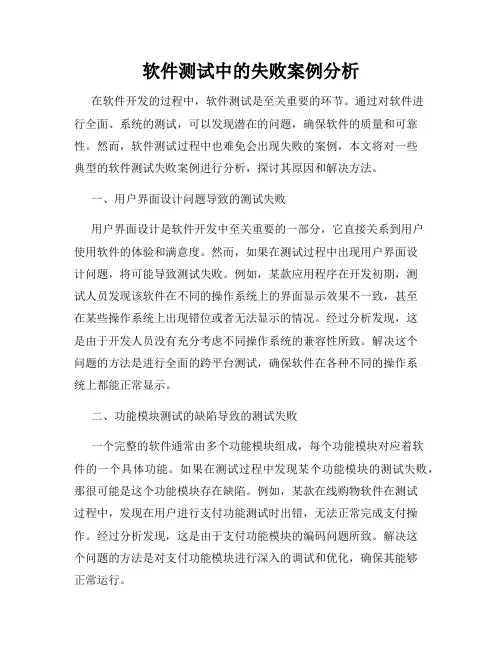 软件测试中的失败案例分析

在软件开发的过程中，软件测试是至关重要的环节。通过对软件进行全面、系统的测试，可以发现潜在的问题，确保软件的质量和可靠性。然而，软件测试过程中也难免会出现失败的案例，本文将对一些典型的软件测试失败案例进行分析，探讨其原因和解决方法。

一、用户界面设计问题导致的测试失败

用户界面设计是软件开发中至关重要的一部分，它直接关系到用户使用软件的体验和满意度。然而，如果在测试过程中出现用户界面设计问题，将可能导致测试失败。例如，某款应用程序在开发初期，测试人员发现该软件在不同的操作系统上的界面显示效果不一致，甚至在某些操作系统上出现错位或者无法显示的情况。经过分析发现，这是由于开发人员没有充分考虑不同操作系统的兼容性所致。解决这个问题的方法是进行全面的跨平台测试，确保软件在各种不同的操作系统上都能正常显示。

二、功能模块测试的缺陷导致的测试失败

一个完整的软件通常由多个功能模块组成，每个功能模块对应着软件的一个具体功能。如果在测试过程中发现某个功能模块的测试失败，那很可能是这个功能模块存在缺陷。例如，某款在线购物软件在测试过程中，发现在用户进行支付功能测试时出错，无法正常完成支付操作。经过分析发现，这是由于支付功能模块的编码问题所致。解决这个问题的方法是对支付功能模块进行深入的调试和优化，确保其能够正常运行。